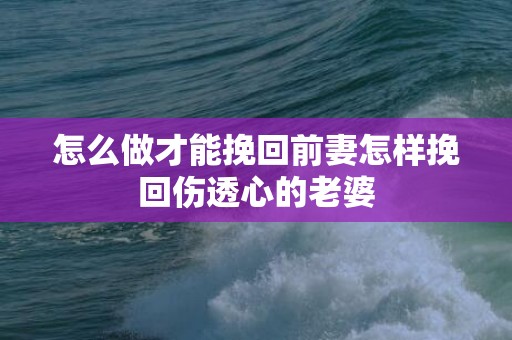 怎么做才能挽回前妻怎样挽回伤透心的老婆